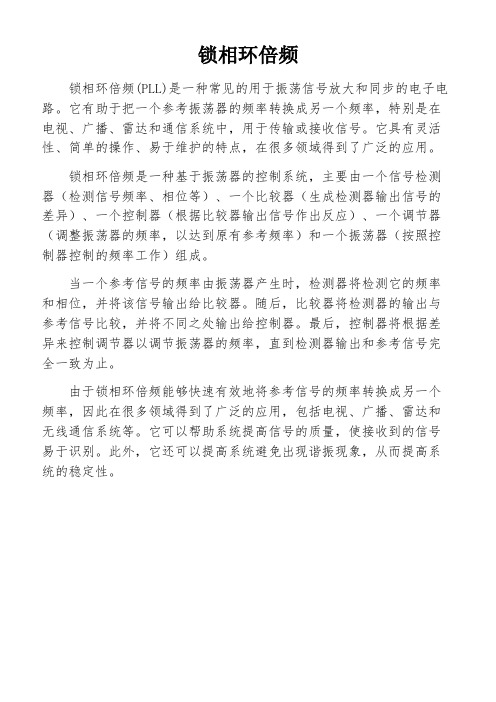 锁相环倍频

锁相环倍频(PLL)是一种常见的用于振荡信号放大和同步的电子电路。它有助于把一个参考振荡器的频率转换成另一个频率，特别是在电视、广播、雷达和通信系统中，用于传输或接收信号。它具有灵活性、简单的操作、易于维护的特点，在很多领域得到了广泛的应用。

锁相环倍频是一种基于振荡器的控制系统，主要由一个信号检测器（检测信号频率、相位等）、一个比较器（生成检测器输出信号的差异）、一个控制器（根据比较器输出信号作出反应）、一个调节器（调整振荡器的频率，以达到原有参考频率）和一个振荡器（按照控制器控制的频率工作）组成。

当一个参考信号的频率由振荡器产生时，检测器将检测它的频率和相位，并将该信号输出给比较器。随后，比较器将检测器的输出与参考信号比较，并将不同之处输出给控制器。最后，控制器将根据差异来控制调节器以调节振荡器的频率，直到检测器输出和参考信号完全一致为止。

由于锁相环倍频能够快速有效地将参考信号的频率转换成另一个频率，因此在很多领域得到了广泛的应用，包括电视、广播、雷达和无线通信系统等。它可以帮助系统提高信号的质量，使接收到的信号易于识别。此外，它还可以提高系统避免出现谐振现象，从而提高系统的稳定性。